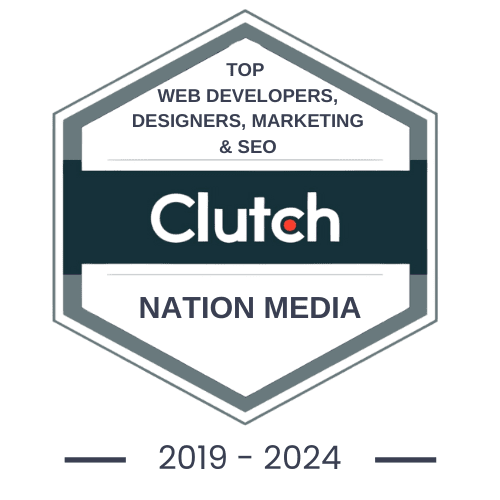 TOP
WEB DEVELOPERS,
DESIGNERS, MARKETING
& SEO

Clutch

NATION MEDIA

2019 - 2024